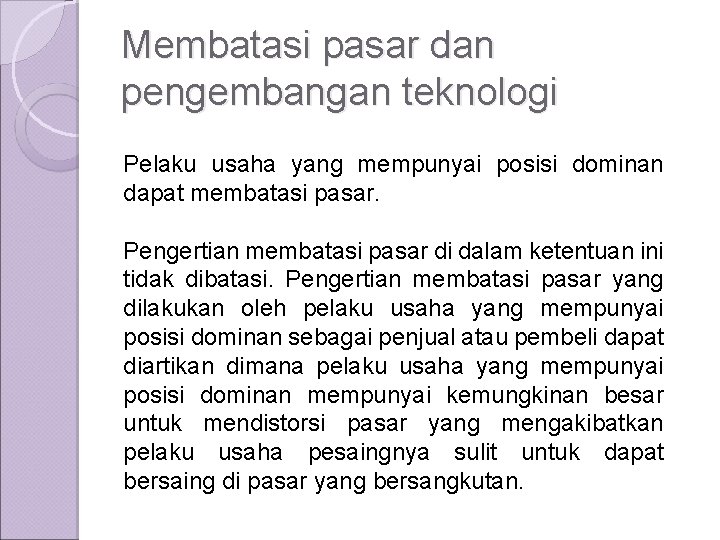 Membatasi pasar dan pengembangan teknologi

Pelaku usaha yang mempunyai posisi dominan dapat membatasi pasar.

Pengertian membatasi pasar di dalam ketentuan ini tidak dibatasi. Pengertian membatasi pasar yang dilakukan oleh pelaku usaha yang mempunyai posisi dominan sebagai penjual atau pembeli dapat diartikan dimana pelaku usaha yang mempunyai posisi dominan mempunyai kemungkinan besar untuk mendistorsi pasar yang mengakibatkan pelaku usaha pesaingnya sulit untuk dapat bersaing di pasar yang bersangkutan.